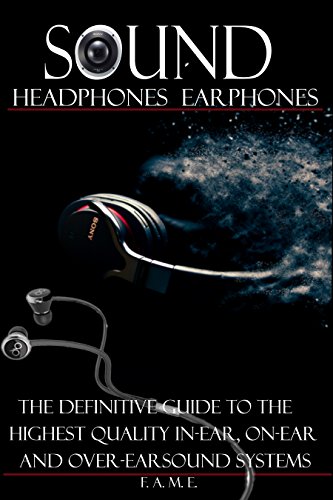 SOUND
HEADPHONES EARPHONES

SONY

THE DEFINITIVE GUIDE TO THE HIGHEST QUALITY IN-EAR, ON-EAR AND OVER-EARSOUND SYSTEMS

F. A. M. E.